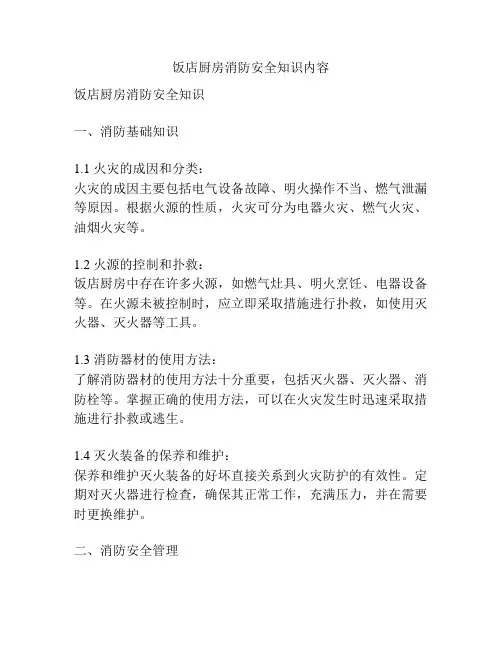 饭店厨房消防安全知识内容

饭店厨房消防安全知识

一、消防基础知识

1.1 火灾的成因和分类：
火灾的成因主要包括电气设备故障、明火操作不当、燃气泄漏等原因。根据火源的性质，火灾可分为电器火灾、燃气火灾、油烟火灾等。

1.2 火源的控制和扑救：
饭店厨房中存在许多火源，如燃气灶具、明火烹饪、电器设备等。在火源未被控制时，应立即采取措施进行扑救，如使用灭火器、灭火器等工具。

1.3 消防器材的使用方法：
了解消防器材的使用方法十分重要，包括灭火器、灭火器、消防栓等。掌握正确的使用方法，可以在火灾发生时迅速采取措施进行扑救或逃生。

1.4 灭火装备的保养和维护：
保养和维护灭火装备的好坏直接关系到火灾防护的有效性。定期对灭火器进行检查，确保其正常工作，充满压力，并在需要时更换维护。

二、消防安全管理